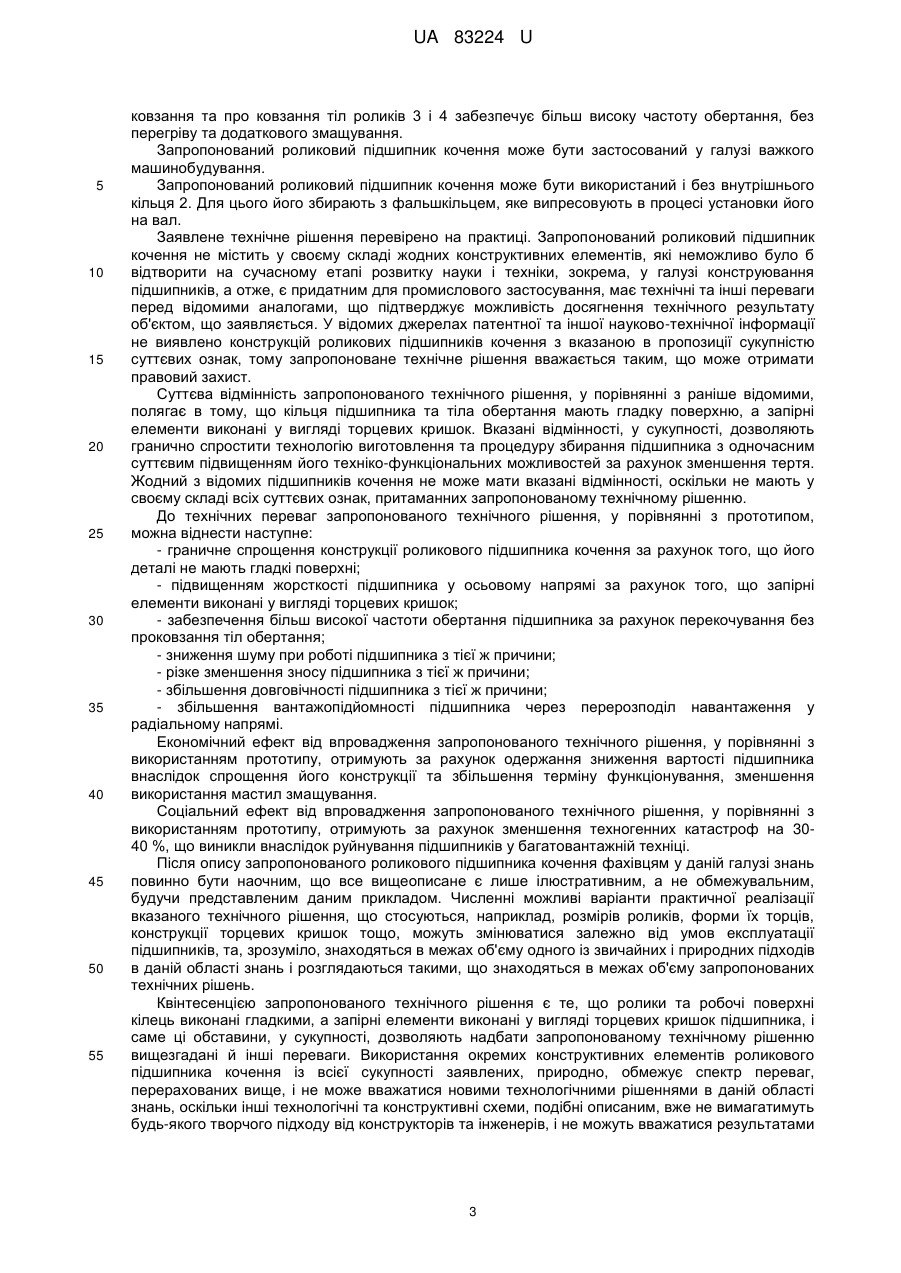 UA 83224 U

ковзання та про ковзання тіл роликів 3 і 4 забезпечує більш високу частоту обертання, без перегріву та додаткового змащування.

Запропонований роликовий підшипник кочення може бути застосований у галузі важкого машинобудування.

5 Запропонований роликовий підшипник кочення може бути використаний і без внутрішнього кільця 2. Для цього його збирають з фальшкільцем, яке випресовують в процесі установки його на вал.

Заявлене технічне рішення перевірено на практиці. Запропонований роликовий підшипник кочення не містить у своєму складі жодних конструктивних елементів, які неможливо було б 10 відтворити на сучасному етапі розвитку науки і техніки, зокрема, у галузі конструювання підшипників, а отже, є придатним для промислового застосування, має технічні та інші переваги перед відомими аналогами, що підтверджує можливість досягнення технічного результату об'єктом, що заявляється. У відомих джерелах патентної та іншої науково-технічної інформації не виявлено конструкцій роликових підшипників кочення з вказаною в пропозиції сукупністю 15 суттєвих ознак, тому запропоноване технічне рішення вважається таким, що може отримати правовий захист.

Суттєва відмінність запропонованого технічного рішення, у порівнянні з раніше відомими, полягає в тому, що кільця підшипника та тіла обертання мають гладку поверхню, а запірні елементи виконані у вигляді торцевих кришок. Вказані відмінності, у сукупності, дозволяють 20 гранично спростити технологію виготовлення та процедуру збирання підшипника з одночасним суттєвим підвищенням його техніко-функціональних можливостей за рахунок зменшення тертя. Жодний з відомих підшипників кочення не може мати вказані відмінності, оскільки не мають у своєму складі всіх суттєвих ознак, притаманних запропонованому технічному рішенню.

До технічних переваг запропонованого технічного рішення, у порівнянні з прототипом, 25 можна віднести наступне:

- граничне спрощення конструкції роликового підшипника кочення за рахунок того, що його деталі не мають гладкі поверхні;

- підвищенням жорсткості підшипника у осьовому напрямі за рахунок того, що запірні елементи виконані у вигляді торцевих кришок;

30 - забезпечення більш високої частоти обертання підшипника за рахунок перекочування без проковзання тіл обертання;

- зниження шуму при роботі підшипника з тієї ж причини;

- різке зменшення зносу підшипника з тієї ж причини;

- збільшення довговічності підшипника з тієї ж причини;

35 - збільшення вантажопідйомності підшипника через перерозподіл навантаження у радіальному напрямі.

Економічний ефект від впровадження запропонованого технічного рішення, у порівнянні з використанням прототипу, отримують за рахунок одержання зниження вартості підшипника внаслідок спрощення його конструкції та збільшення терміну функціонування, зменшення 40 використання мастил змащування.

Соціальний ефект від впровадження запропонованого технічного рішення, у порівнянні з використанням прототипу, отримують за рахунок зменшення техногенних катастроф на 30-40 %, що виникли внаслідок руйнування підшипників у багатовантажній техніці.

Після опису запропонованого роликового підшипника кочення фахівцям у даній галузі знань 45 повинно бути наочним, що все вищеописане є лише ілюстративним, а не обмежувальним, будучи представленим даним прикладом. Численні можливі варіанти практичної реалізації вказаного технічного рішення, що стосуються, наприклад, розмірів роликів, форми їх торців, конструкції торцевих кришок тощо, можуть змінюватися залежно від умов експлуатації підшипників, та, зрозуміло, знаходяться в межах об'єму одного із звичайних і природних підходів 50 в даній області знань і розглядаються такими, що знаходяться в межах об'єму запропонованих технічних рішень.

Квінтесенцією запропонованого технічного рішення є те, що ролики та робочі поверхні кілець виконані гладкими, а запірні елементи виконані у вигляді торцевих кришок підшипника, і саме ці обставини, у сукупності, дозволяють надбати запропонованому технічному рішенню 55 вищезгадані й інші переваги. Використання окремих конструктивних елементів роликового підшипника кочення із всієї сукупності заявлених, природно, обмежує спектр переваг, перерахованих вище, і не може вважатися новими технологічними рішеннями в даній області знань, оскільки інші технологічні та конструктивні схеми, подібні описаним, вже не вимагатимуть будь-якого творчого підходу від конструкторів та інженерів, і не можуть вважатися результатами

3